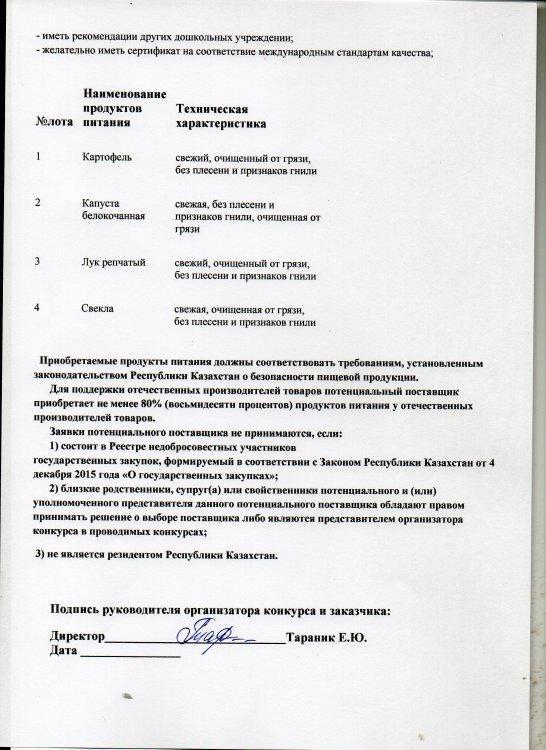 - иметь рекомендации других дошкольных учреждении;
- желательно иметь сертификат на соответствие международным стандартам качества;

| №лота | Наименование продуктов питания | Техническая характеристика |
|---|---|---|
| 1 | Картофель | свежий, очищенный от грязи, без плесени и признаков гнили |
| 2 | Капуста белокочанная | свежая, без плесени и признаков гнили, очищенная от грязи |
| 3 | Лук репчатый | свежий, очищенный от грязи, без плесени и признаков гнили |
| 4 | Свекла | свежая, очищенная от грязи, без плесени и признаков гнили |

Приобретаемые продукты питания должны соответствовать требованиям, установленным законодательством Республики Казахстан о безопасности пищевой продукции.

Для поддержки отечественных производителей товаров потенциальный поставщик приобретает не менее 80% (восьмидесяти процентов) продуктов питания у отечественных производителей товаров.

Заявки потенциального поставщика не принимаются, если:

1) состоит в Реестре недобросовестных участников государственных закупок, формируемый в соответствии с Законом Республики Казахстан от 4 декабря 2015 года «О государственных закупках»;

2) близкие родственники, супруг(а) или свойственники потенциального и (или) уполномоченного представителя данного потенциального поставщика обладают правом принимать решение о выборе поставщика либо являются представителем организатора конкурса в проводимых конкурсах;

3) не является резидентом Республики Казахстан.

Подпись руководителя организатора конкурса и заказчика:

Директор________________________Тараник Е.Ю.
Дата ______________